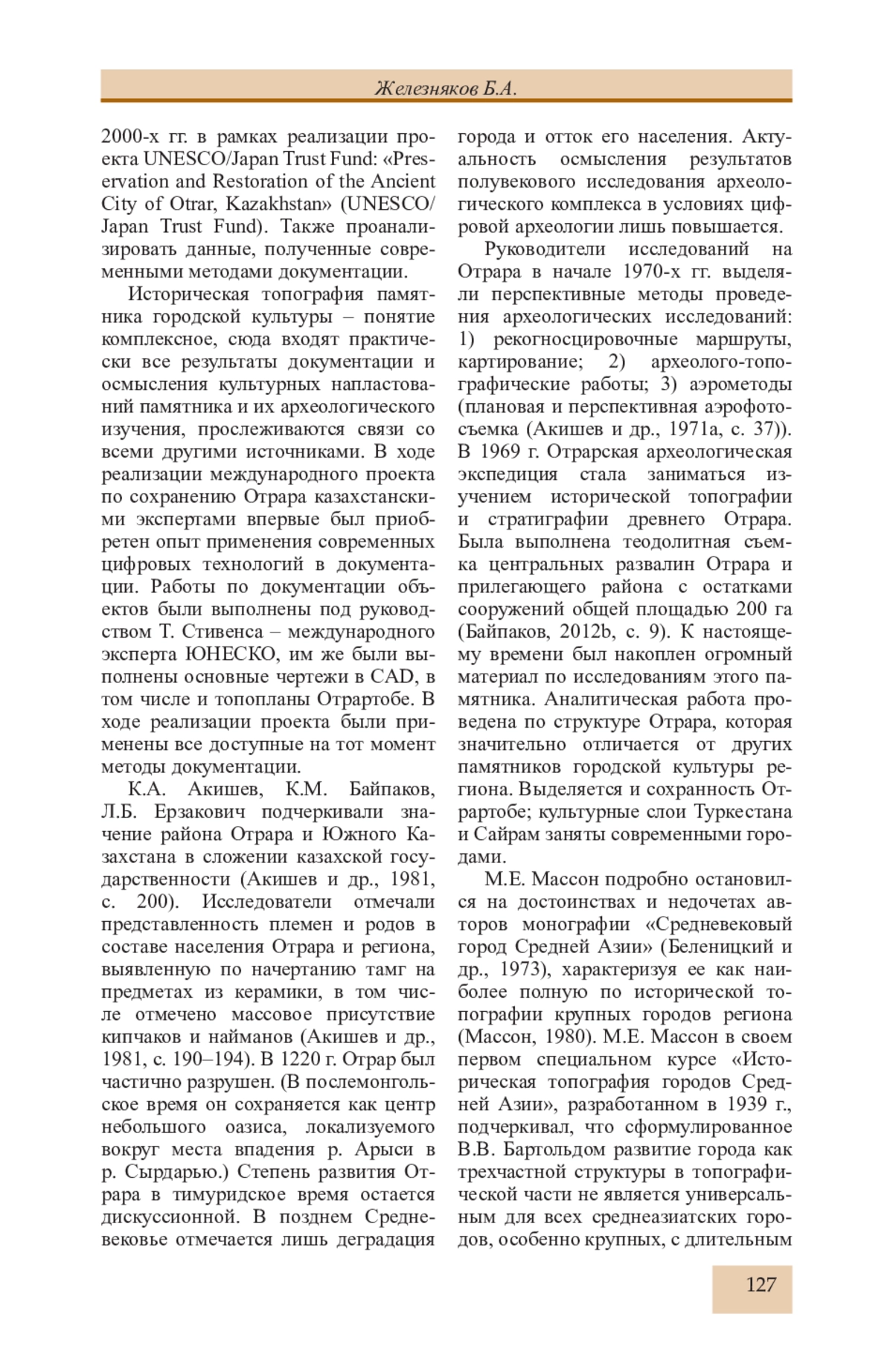 Железняков Б.А.

2000-х гг. в рамках реализации проекта UNESCO/Japan Trust Fund: «Preservation and Restoration of the Ancient City of Otrar, Kazakhstan» (UNESCO/Japan Trust Fund). Также проанализировать данные, полученные современными методами документации.

Историческая топография памятника городской культуры – понятие комплексное, сюда входят практически все результаты документации и осмысления культурных напластований памятника и их археологического изучения, прослеживаются связи со всеми другими источниками. В ходе реализации международного проекта по сохранению Отрара казахстанскими экспертами впервые был приобретен опыт применения современных цифровых технологий в документации. Работы по документации объектов были выполнены под руководством Т. Стивенса – международного эксперта ЮНЕСКО, им же были выполнены основные чертежи в CAD, в том числе и топопланы Отрартобе. В ходе реализации проекта были применены все доступные на тот момент методы документации.

К.А. Акишев, К.М. Байпаков, Л.Б. Ерзакович подчеркивали значение района Отрара и Южного Казахстана в сложении казахской государственности (Акишев и др., 1981, с. 200). Исследователи отмечали представленность племен и родов в составе населения Отрара и региона, выявленную по начертанию тамг на предметах из керамики, в том числе отмечено массовое присутствие кипчаков и найманов (Акишев и др., 1981, с. 190–194). В 1220 г. Отрар был частично разрушен. (В послемонгольское время он сохраняется как центр небольшого оазиса, локализуемого вокруг места впадения р. Арыси в р. Сырдарью.) Степень развития Отрара в тимуридское время остается дискуссионной. В позднем Средневековье отмечается лишь деградация города и отток его населения. Актуальность осмысления результатов полувекового исследования археологического комплекса в условиях цифровой археологии лишь повышается.

Руководители исследований на Отрара в начале 1970-х гг. выделяли перспективные методы проведения археологических исследований: 1) рекогносцировочные маршруты, картирование; 2) археолого-топографические работы; 3) аэрометоды (плановая и перспективная аэрофотосъемка (Акишев и др., 1971а, с. 37)). В 1969 г. Отрарская археологическая экспедиция стала заниматься изучением исторической топографии и стратиграфии древнего Отрара. Была выполнена теодолитная съемка центральных развалин Отрара и прилегающего района с остатками сооружений общей площадью 200 га (Байпаков, 2012b, с. 9). К настоящему времени был накоплен огромный материал по исследованиям этого памятника. Аналитическая работа проведена по структуре Отрара, которая значительно отличается от других памятников городской культуры региона. Выделяется и сохранность Отрартобе; культурные слои Туркестана и Сайрам заняты современными городами.

М.Е. Массон подробно остановился на достоинствах и недочетах авторов монографии «Средневековый город Средней Азии» (Беленицкий и др., 1973), характеризуя ее как наиболее полную по исторической топографии крупных городов региона (Массон, 1980). М.Е. Массон в своем первом специальном курсе «Историческая топография городов Средней Азии», разработанном в 1939 г., подчеркивал, что сформулированное В.В. Бартольдом развитие города как трехчастной структуры в топографической части не является универсальным для всех среднеазиатских городов, особенно крупных, с длительным

127